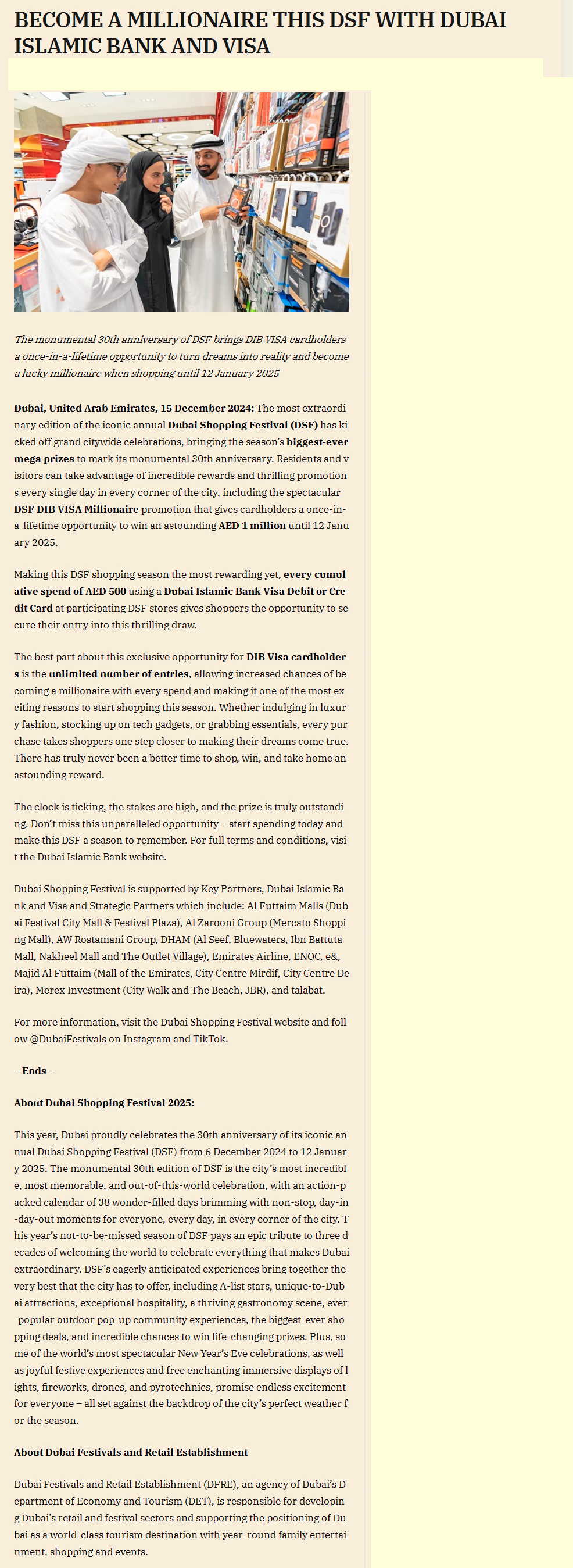 BECOME A MILLIONAIRE THIS DSF WITH DUBAI ISLAMIC BANK AND VISA

The monumental 30th anniversary of DSF brings DIB VISA cardholders a once-in-a-lifetime opportunity to turn dreams into reality and become a lucky millionaire when shopping until 12 January 2025

Dubai, United Arab Emirates, 15 December 2024: The most extraordinary edition of the iconic annual Dubai Shopping Festival (DSF) has kicked off grand citywide celebrations, bringing the season's biggest-ever mega prizes to mark its monumental 30th anniversary. Residents and visitors can take advantage of incredible rewards and thrilling promotions every single day in every corner of the city, including the spectacular DSF DIB VISA Millionaire promotion that gives cardholders a once-in-a-lifetime opportunity to win an astounding AED 1 million until 12 January 2025.

Making this DSF shopping season the most rewarding yet, every cumulative spend of AED 500 using a Dubai Islamic Bank Visa Debit or Credit Card at participating DSF stores gives shoppers the opportunity to secure their entry into this thrilling draw.

The best part about this exclusive opportunity for DIB Visa cardholders is the unlimited number of entries, allowing increased chances of becoming a millionaire with every spend and making it one of the most exciting reasons to start shopping this season. Whether indulging in luxury fashion, stocking up on tech gadgets, or grabbing essentials, every purchase takes shoppers one step closer to making their dreams come true. There has truly never been a better time to shop, win, and take home an astounding reward.

The clock is ticking, the stakes are high, and the prize is truly outstanding. Don't miss this unparalleled opportunity – start spending today and make this DSF a season to remember. For full terms and conditions, visit the Dubai Islamic Bank website.

Dubai Shopping Festival is supported by Key Partners, Dubai Islamic Bank and Visa and Strategic Partners which include: Al Futtaim Malls (Dubai Festival City Mall & Festival Plaza), Al Zarooni Group (Mercato Shopping Mall), AW Rostamani Group, DHAM (Al Seef, Bluewaters, Ibn Battuta Mall, Nakheel Mall and The Outlet Village), Emirates Airline, ENOC, e&, Majid Al Futtaim (Mall of the Emirates, City Centre Mirdif, City Centre Deira), Merex Investment (City Walk and The Beach, JBR), and talabat.

For more information, visit the Dubai Shopping Festival website and follow @DubaiFestivals on Instagram and TikTok.

– Ends –

About Dubai Shopping Festival 2025:

This year, Dubai proudly celebrates the 30th anniversary of its iconic annual Dubai Shopping Festival (DSF) from 6 December 2024 to 12 January 2025. The monumental 30th edition of DSF is the city's most incredible, most memorable, and out-of-this-world celebration, with an action-packed calendar of 38 wonder-filled days brimming with non-stop, day-in-day-out moments for everyone, every day, in every corner of the city. This year's not-to-be-missed season of DSF pays an epic tribute to three decades of welcoming the world to celebrate everything that makes Dubai extraordinary. DSF's eagerly anticipated experiences bring together the very best that the city has to offer, including A-list stars, unique-to-Dubai attractions, exceptional hospitality, a thriving gastronomy scene, ever-popular outdoor pop-up community experiences, the biggest-ever shopping deals, and incredible chances to win life-changing prizes. Plus, some of the world's most spectacular New Year's Eve celebrations, as well as joyful festive experiences and free enchanting immersive displays of lights, fireworks, drones, and pyrotechnics, promise endless excitement for everyone – all set against the backdrop of the city's perfect weather for the season.

About Dubai Festivals and Retail Establishment

Dubai Festivals and Retail Establishment (DFRE), an agency of Dubai's Department of Economy and Tourism (DET), is responsible for developing Dubai's retail and festival sectors and supporting the positioning of Dubai as a world-class tourism destination with year-round family entertainment, shopping and events.